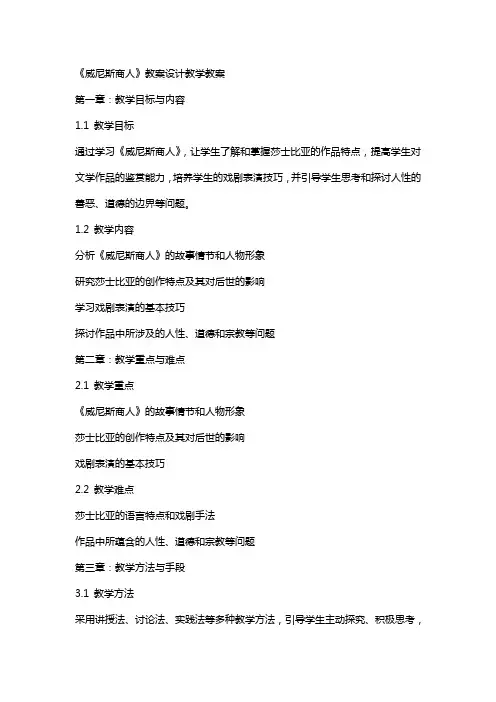 《威尼斯商人》教案设计教学教案

第一章：教学目标与内容

1.1 教学目标

通过学习《威尼斯商人》，让学生了解和掌握莎士比亚的作品特点，提高学生对文学作品的鉴赏能力，培养学生的戏剧表演技巧，并引导学生思考和探讨人性的善恶、道德的边界等问题。

1.2 教学内容

分析《威尼斯商人》的故事情节和人物形象

研究莎士比亚的创作特点及其对后世的影响

学习戏剧表演的基本技巧

探讨作品中所涉及的人性、道德和宗教等问题

第二章：教学重点与难点

2.1 教学重点

《威尼斯商人》的故事情节和人物形象

莎士比亚的创作特点及其对后世的影响

戏剧表演的基本技巧

2.2 教学难点

莎士比亚的语言特点和戏剧手法

作品中所蕴含的人性、道德和宗教等问题

第三章：教学方法与手段

3.1 教学方法

采用讲授法、讨论法、实践法等多种教学方法，引导学生主动探究、积极思考，